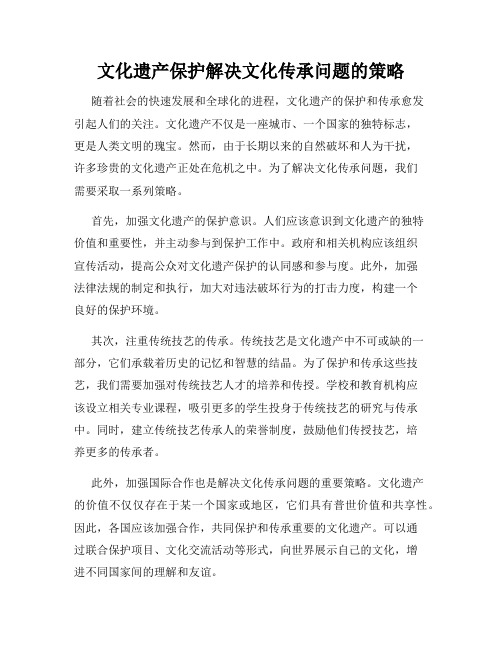 文化遗产保护解决文化传承问题的策略

随着社会的快速发展和全球化的进程，文化遗产的保护和传承愈发引起人们的关注。文化遗产不仅是一座城市、一个国家的独特标志，更是人类文明的瑰宝。然而，由于长期以来的自然破坏和人为干扰，许多珍贵的文化遗产正处在危机之中。为了解决文化传承问题，我们需要采取一系列策略。

首先，加强文化遗产的保护意识。人们应该意识到文化遗产的独特价值和重要性，并主动参与到保护工作中。政府和相关机构应该组织宣传活动，提高公众对文化遗产保护的认同感和参与度。此外，加强法律法规的制定和执行，加大对违法破坏行为的打击力度，构建一个良好的保护环境。

其次，注重传统技艺的传承。传统技艺是文化遗产中不可或缺的一部分，它们承载着历史的记忆和智慧的结晶。为了保护和传承这些技艺，我们需要加强对传统技艺人才的培养和传授。学校和教育机构应该设立相关专业课程，吸引更多的学生投身于传统技艺的研究与传承中。同时，建立传统技艺传承人的荣誉制度，鼓励他们传授技艺，培养更多的传承者。

此外，加强国际合作也是解决文化传承问题的重要策略。文化遗产的价值不仅仅存在于某一个国家或地区，它们具有普世价值和共享性。因此，各国应该加强合作，共同保护和传承重要的文化遗产。可以通过联合保护项目、文化交流活动等形式，向世界展示自己的文化，增进不同国家间的理解和友谊。